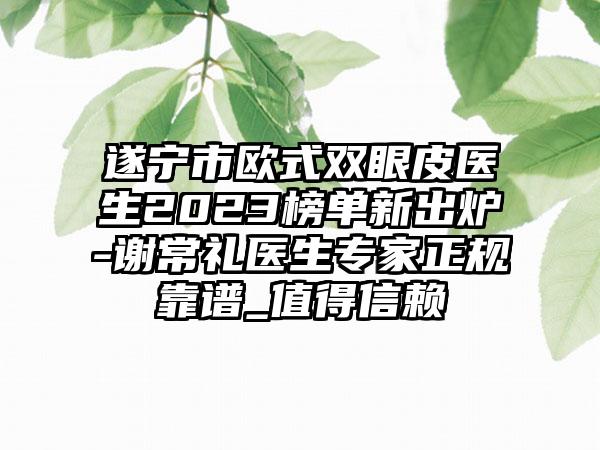 遂宁市欧式双眼皮医生2023榜单新出炉-谢常礼医生专家正规靠谱_值得信赖